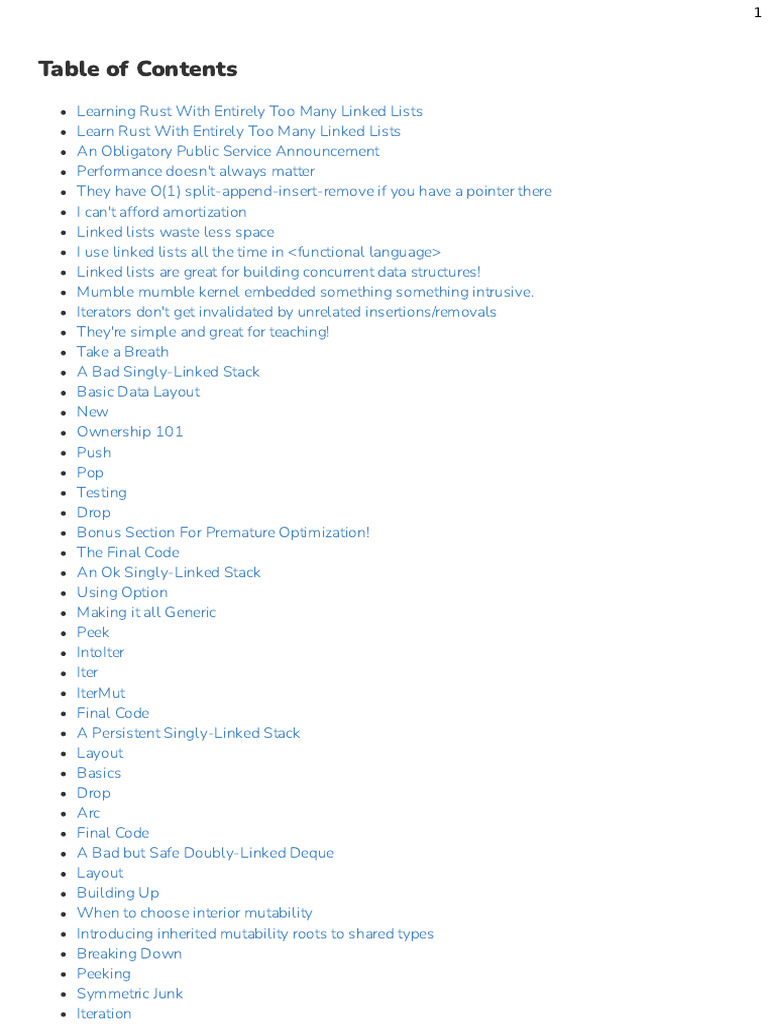 1

Table of Contents

- Learning Rust With Entirely Too Many Linked Lists
- Learn Rust With Entirely Too Many Linked Lists
- An Obligatory Public Service Announcement
- Performance doesn't always matter
- They have O(1) split-append-insert-remove if you have a pointer there
- I can't afford amortization
- Linked lists waste less space
- I use linked lists all the time in <functional language>
- Linked lists are great for building concurrent data structures!
- Mumble mumble kernel embedded something something intrusive.
- Iterators don't get invalidated by unrelated insertions/removals
- They're simple and great for teaching!
- Take a Breath
- A Bad Singly-Linked Stack
- Basic Data Layout
- New
- Ownership 101
- Push
- Pop
- Testing
- Drop
- Bonus Section For Premature Optimization!
- The Final Code
- An Ok Singly-Linked Stack
- Using Option
- Making it all Generic
- Peek
- IntoIter
- Iter
- IterMut
- Final Code
- A Persistent Singly-Linked Stack
- Layout
- Basics
- Drop
- Arc
- Final Code
- A Bad but Safe Doubly-Linked Deque
- Layout
- Building Up
- When to choose interior mutability
- Introducing inherited mutability roots to shared types
- Breaking Down
- Peeking
- Symmetric Junk
- Iteration